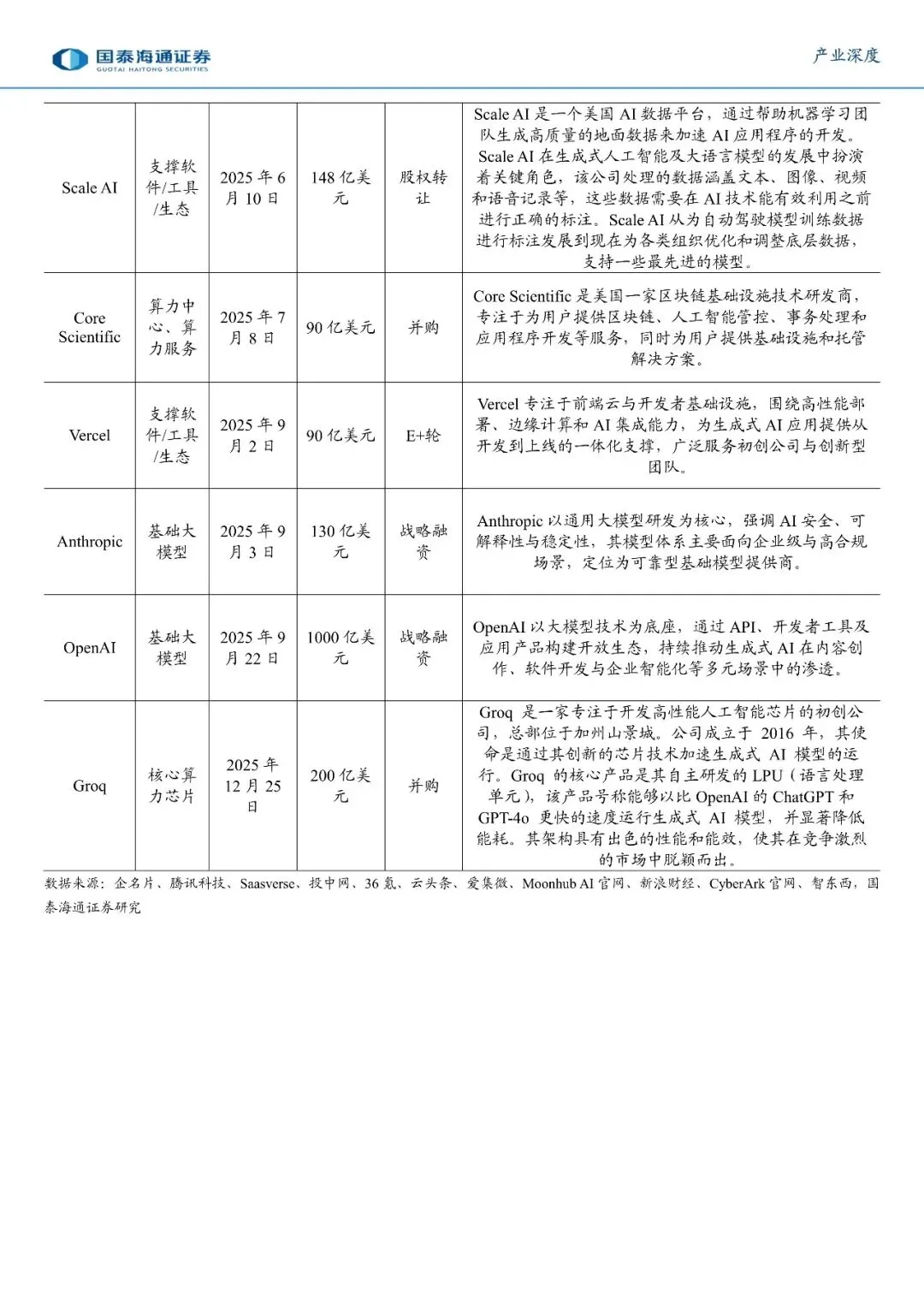 国泰海通证券
GUOTAI HAITONG SECURITIES

产业深度

| | | | | | |
|---|---|---|---|---|---|
| Scale AI | 支撑软件/工具/生态 | 2025 年 6 月 10 日 | 148 亿美元 | 股权转让 | Scale AI 是一个美国 AI 数据平台，通过帮助机器学习团队生成高质量的地面数据来加速 AI 应用程序的开发。Scale AI 在生成式人工智能及大语言模型的发展中扮演着关键角色，该公司处理的数据涵盖文本、图像、视频和语音记录等，这些数据需要在 AI 技术能有效利用之前进行正确的标注。Scale AI 从为自动驾驶模型训练数据进行标注发展到现在为各类组织优化和调整底层数据，支持一些最先进的模型。 |
| Core Scientific | 算力中心、算力服务 | 2025 年 7 月 8 日 | 90 亿美元 | 并购 | Core Scientific 是美国一家区块链基础设施技术研发商，专注于为用户提供区块链、人工智能管控、事务处理和应用程序开发等服务，同时为用户提供基础设施和托管解决方案。 |
| Vercel | 支撑软件/工具/生态 | 2025 年 9 月 2 日 | 90 亿美元 | E+轮 | Vercel 专注于前端云与开发者基础设施，围绕高性能部署、边缘计算和 AI 集成能力，为生成式 AI 应用提供从开发到上线的一体化支撑，广泛服务初创公司与创新型团队。 |
| Anthropic | 基础大模型 | 2025 年 9 月 3 日 | 130 亿美元 | 战略融资 | Anthropic 以通用大模型研发为核心，强调 AI 安全、可解释性与稳定性，其模型体系主要面向企业级与高合规场景，定位为可靠型基础模型提供商。 |
| OpenAI | 基础大模型 | 2025 年 9 月 22 日 | 1000 亿美元 | 战略融资 | OpenAI 以大模型技术为底座，通过 API、开发者工具及应用产品构建开放生态，持续推动生成式 AI 在内容创作、软件开发与企业智能化等多元场景中的渗透。 |
| Groq | 核心算力芯片 | 2025 年 12 月 25 日 | 200 亿美元 | 并购 | Groq 是一家专注于开发高性能人工智能芯片的初创公司，总部位于加州山景城。公司成立于 2016 年，其使命是通过其创新的芯片技术加速生成式 AI 模型的运行。Groq 的核心产品是其自主研发的 LPU（语言处理单元），该产品号称能够以比 OpenAI 的 ChatGPT 和 GPT-4o 更快的速度运行生成式 AI 模型，并显著降低能耗。其架构具有出色的性能和能效，使其在竞争激烈的市场中脱颖而出。 |

数据来源：企名片、腾讯科技、Saasverse、投中网、36 氪、云头条、爱集微、Moonhub AI 官网、新浪财经、CyberArk 官网、智东西，国泰海通证券研究